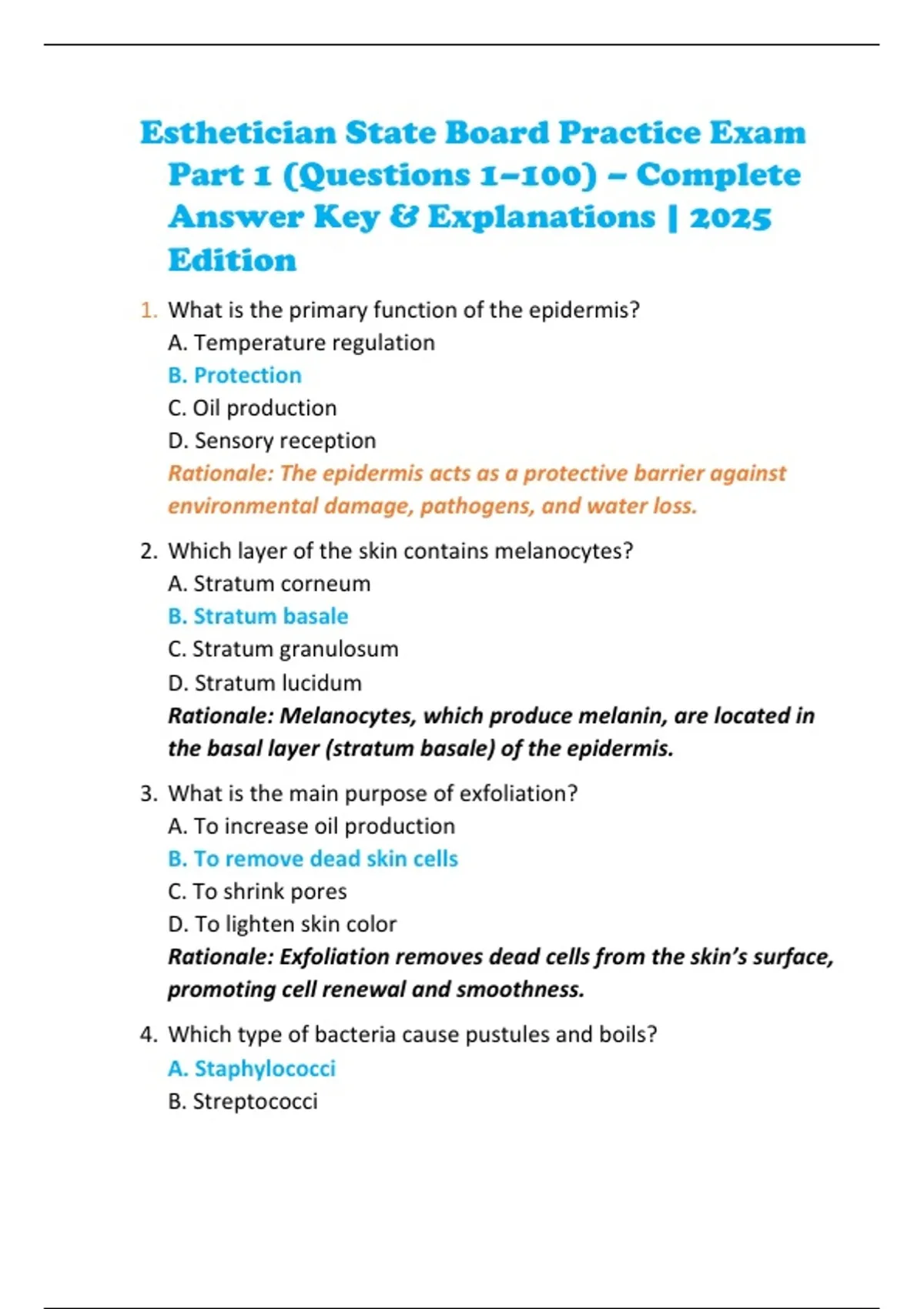 Esthetician State Board Practice Exam Part 1 (Questions 1–100) – Complete Answer Key & Explanations | 2025 Edition

1. What is the primary function of the epidermis?
A. Temperature regulation
B. Protection
C. Oil production
D. Sensory reception
Rationale: The epidermis acts as a protective barrier against environmental damage, pathogens, and water loss.

2. Which layer of the skin contains melanocytes?
A. Stratum corneum
B. Stratum basale
C. Stratum granulosum
D. Stratum lucidum
Rationale: Melanocytes, which produce melanin, are located in the basal layer (stratum basale) of the epidermis.

3. What is the main purpose of exfoliation?
A. To increase oil production
B. To remove dead skin cells
C. To shrink pores
D. To lighten skin color
Rationale: Exfoliation removes dead cells from the skin's surface, promoting cell renewal and smoothness.

4. Which type of bacteria cause pustules and boils?
A. Staphylococci
B. Streptococci